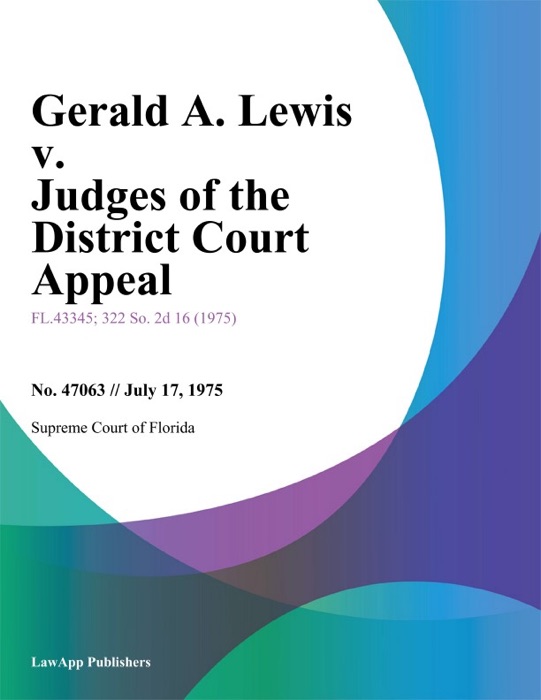 Gerald A. Lewis v. Judges of the District Court Appeal

FL.43345; 322 So. 2d 16 (1975)

No. 47063 // July 17, 1975

Supreme Court of Florida

LawApp Publishers